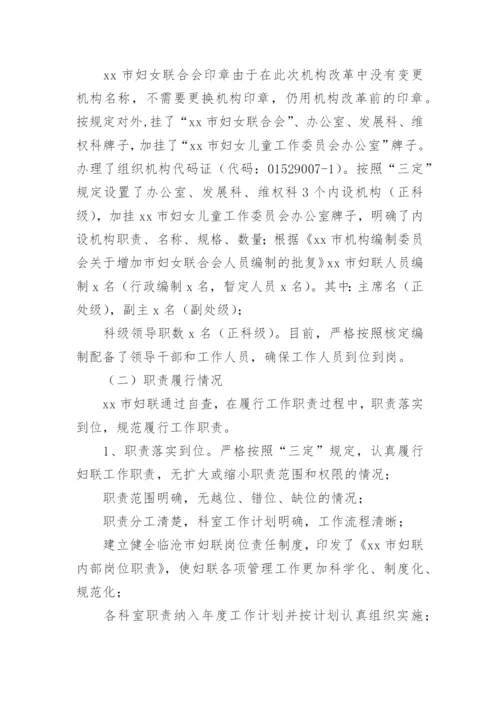 xx 市妇女联合会印章由于在此次机构改革中没有变更机构名称，不需要更换机构印章，仍用机构改革前的印章。按规定对外，挂了“xx 市妇女联合会”、办公室、发展科、维权科牌子，加挂了“xx 市妇女儿童工作委员会办公室”牌子。办理了组织机构代码证（代码：01529007-1）。按照“三定”规定设置了办公室、发展科、维权科 3 个内设机构（正科级），加挂 xx 市妇女儿童工作委员会办公室牌子，明确了内设机构职责、名称、规格、数量；根据《xx 市机构编制委员会关于增加市妇女联合会人员编制的批复》xx 市妇联人员编制 x 名（行政编制 x 名，暂定人员 x 名）。其中：主席名（正处级），副主 x 名（副处级）；

科级领导职数 x 名（正科级）。目前，严格按照核定编制配备了领导干部和工作人员，确保工作人员到位到岗。

（二）职责履行情况

xx 市妇联通过自查，在履行工作职责过程中，职责落实到位，规范履行工作职责。

1、职责落实到位。严格按照“三定”规定，认真履行妇联工作职责，无扩大或缩小职责范围和权限的情况；

职责范围明确，无越位、错位、缺位的情况；

职责分工清楚，科室工作计划明确，工作流程清晰；

建立健全临沧市妇联岗位责任制度，印发了《xx 市妇联内部岗位职责》，使妇联各项管理工作更加科学化、制度化、规范化；

各科室职责纳入年度工作计划并按计划认真组织实施；